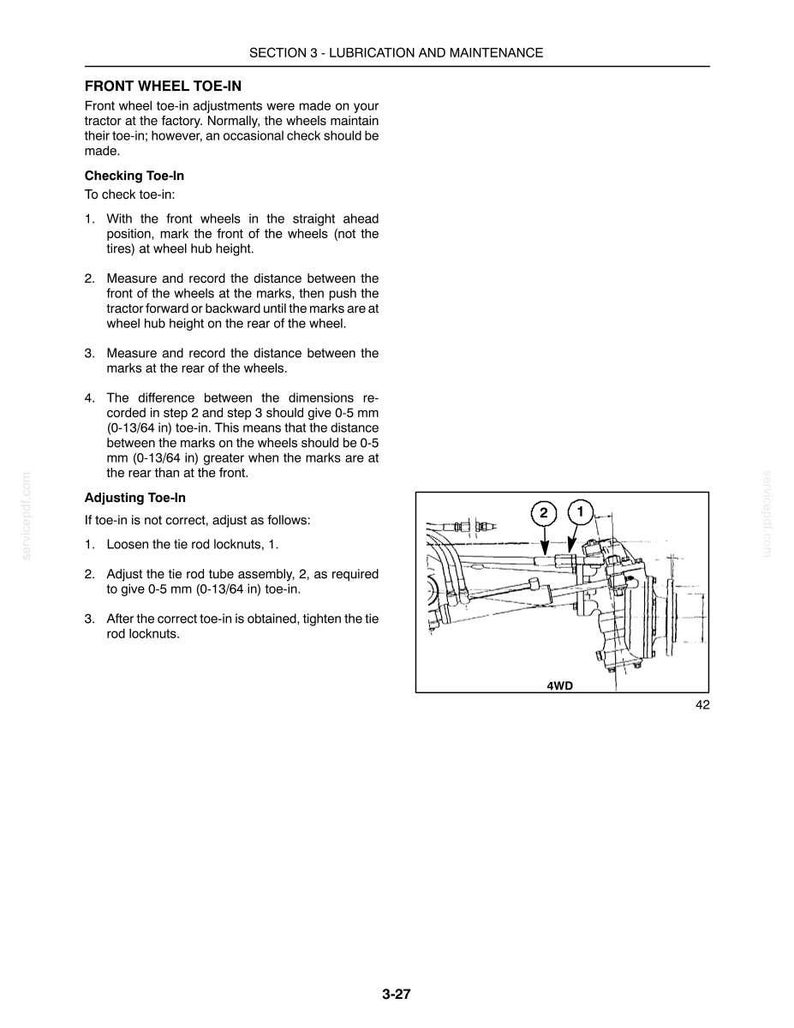 SECTION 3 - LUBRICATION AND MAINTENANCE

FRONT WHEEL TOE-IN

Front wheel toe-in adjustments were made on your tractor at the factory. Normally, the wheels maintain their toe-in; however, an occasional check should be made.

Checking Toe-In

To check toe-in:

1. With the front wheels in the straight ahead position, mark the front of the wheels (not the tires) at wheel hub height.

2. Measure and record the distance between the front of the wheels at the marks, then push the tractor forward or backward until the marks are at wheel hub height on the rear of the wheel.

3. Measure and record the distance between the marks at the rear of the wheels.

4. The difference between the dimensions recorded in step 2 and step 3 should give 0-5 mm (0-13/64 in) toe-in. This means that the distance between the marks on the wheels should be 0-5 mm (0-13/64 in) greater when the marks are at the rear than at the front.

Adjusting Toe-In

If toe-in is not correct, adjust as follows:

1. Loosen the tie rod locknuts, 1.

2. Adjust the tie rod tube assembly, 2, as required to give 0-5 mm (0-13/64 in) toe-in.

3. After the correct toe-in is obtained, tighten the tie rod locknuts.

2
1
4WD

42

3-27

servicepdf.com